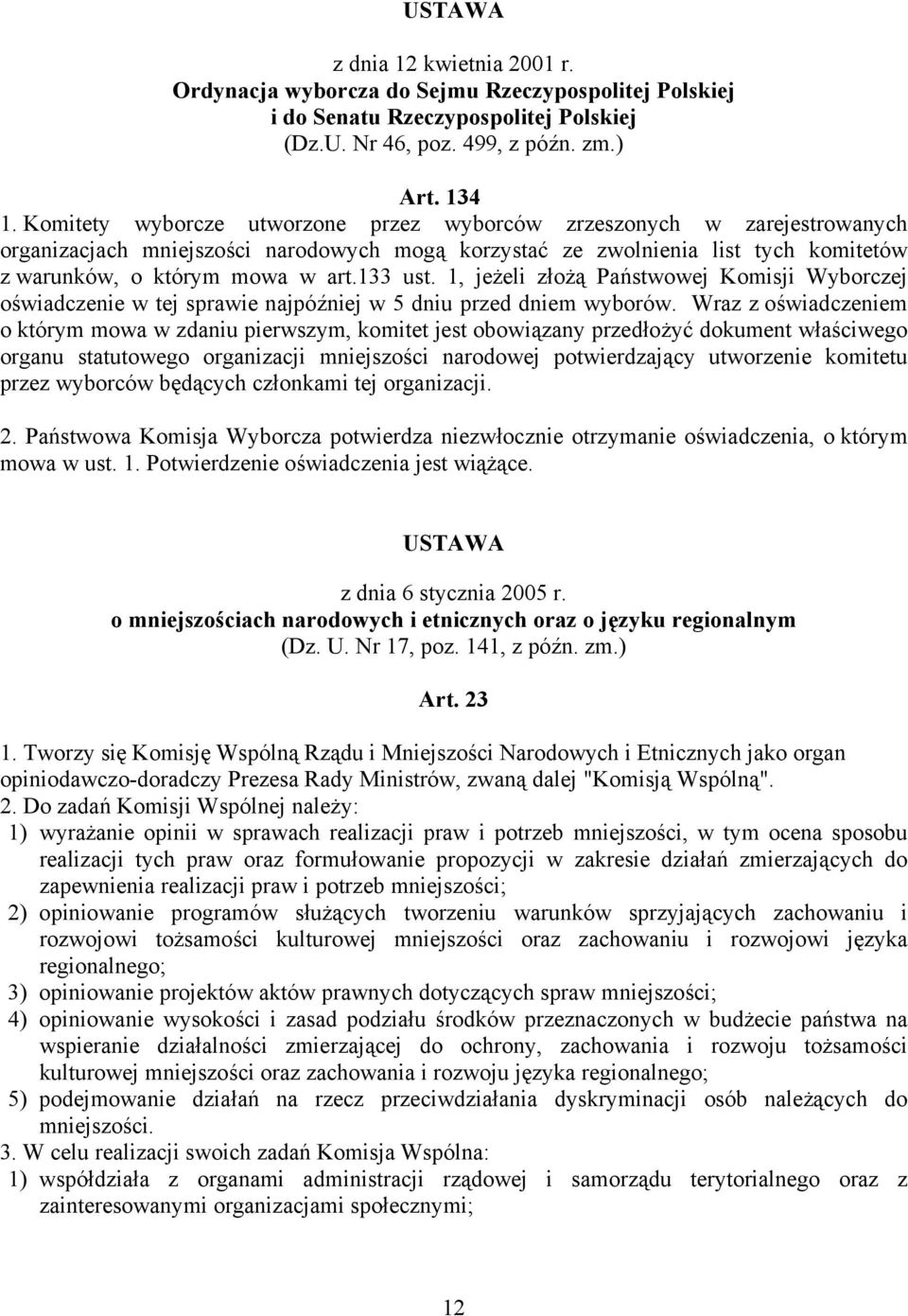 USTAWA

z dnia 12 kwietnia 2001 r.
Ordynacja wyborcza do Sejmu Rzeczypospolitej Polskiej i do Senatu Rzeczypospolitej Polskiej
(Dz.U. Nr 46, poz. 499, z późn. zm.)

Art. 134

1. Komitety wyborcze utworzone przez wyborców zrzeszonych w zarejestrowanych organizacjach mniejszości narodowych mogą korzystać ze zwolnienia list tych komitetów z warunków, o którym mowa w art.133 ust. 1, jeżeli złożą Państwowej Komisji Wyborczej oświadczenie w tej sprawie najpóźniej w 5 dniu przed dniem wyborów. Wraz z oświadczeniem o którym mowa w zdaniu pierwszym, komitet jest obowiązany przedłożyć dokument właściwego organu statutowego organizacji mniejszości narodowej potwierdzający utworzenie komitetu przez wyborców będących członkami tej organizacji.

2. Państwowa Komisja Wyborcza potwierdza niezwłocznie otrzymanie oświadczenia, o którym mowa w ust. 1. Potwierdzenie oświadczenia jest wiążące.

USTAWA

z dnia 6 stycznia 2005 r.
o mniejszościach narodowych i etnicznych oraz o języku regionalnym
(Dz. U. Nr 17, poz. 141, z późn. zm.)

Art. 23

1. Tworzy się Komisję Wspólną Rządu i Mniejszości Narodowych i Etnicznych jako organ opiniodawczo-doradczy Prezesa Rady Ministrów, zwaną dalej "Komisją Wspólną".
2. Do zadań Komisji Wspólnej należy:
1) wyrażanie opinii w sprawach realizacji praw i potrzeb mniejszości, w tym ocena sposobu realizacji tych praw oraz formułowanie propozycji w zakresie działań zmierzających do zapewnienia realizacji praw i potrzeb mniejszości;
2) opiniowanie programów służących tworzeniu warunków sprzyjających zachowaniu i rozwojowi tożsamości kulturowej mniejszości oraz zachowaniu i rozwojowi języka regionalnego;
3) opiniowanie projektów aktów prawnych dotyczących spraw mniejszości;
4) opiniowanie wysokości i zasad podziału środków przeznaczonych w budżecie państwa na wspieranie działalności zmierzającej do ochrony, zachowania i rozwoju tożsamości kulturowej mniejszości oraz zachowania i rozwoju języka regionalnego;
5) podejmowanie działań na rzecz przeciwdziałania dyskryminacji osób należących do mniejszości.
3. W celu realizacji swoich zadań Komisja Wspólna:
1) współdziała z organami administracji rządowej i samorządu terytorialnego oraz z zainteresowanymi organizacjami społecznymi;

12